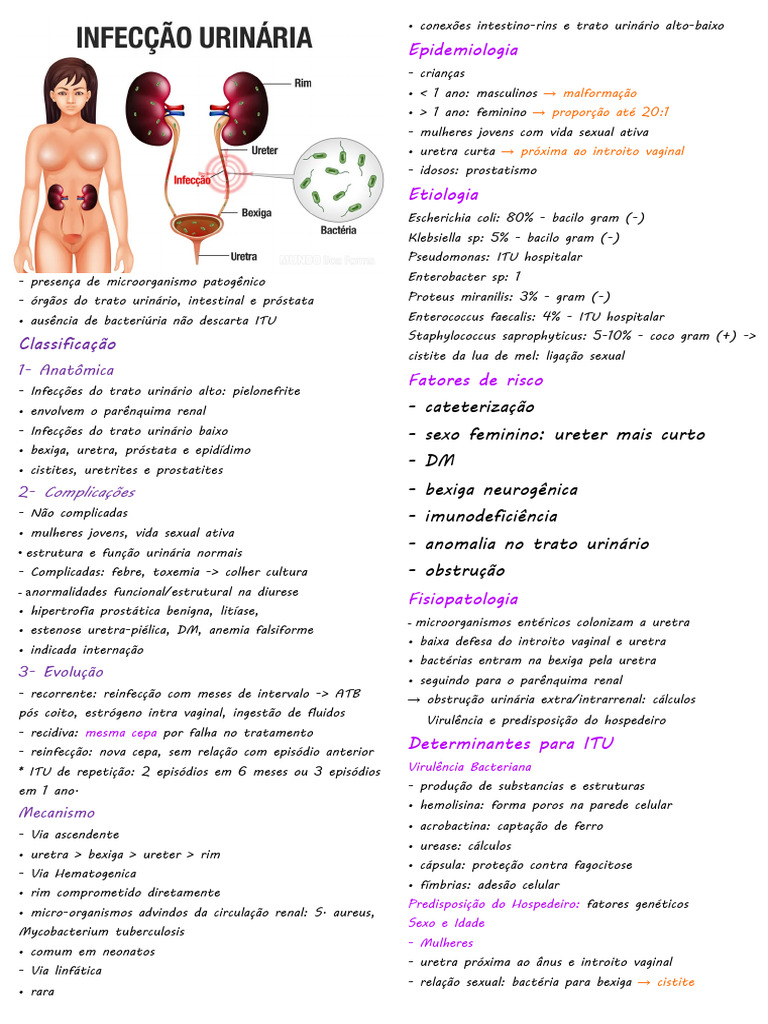 INFECÇÃO URINÁRIA

Rim

Ureter

Infecção

Bexiga

Bactéria

Uretra

- presença de microorganismo patogênico
- órgãos do trato urinário, intestinal e próstata
• ausência de bacteriúria não descarta ITU

Classificação

1- Anatômica
- Infecções do trato urinário alto: pielonefrite
• envolvem o parênquima renal
- Infecções do trato urinário baixo
• bexiga, uretra, próstata e epidídimo
• cistites, uretrites e prostatites

2- Complicações
- Não complicadas
• mulheres jovens, vida sexual ativa
• estrutura e função urinária normais
- Complicadas: febre, toxemia -> colher cultura
- anormalidades funcional/estrutural na diurese
• hipertrofia prostática benigna, litíase,
• estenose uretra-piélica, DM, anemia falsiforme
• indicada internação

3- Evolução
- recorrente: reinfecção com meses de intervalo -> ATB pós coito, estrógeno intra vaginal, ingestão de fluidos
- recidiva: mesma cepa por falha no tratamento
- reinfecção: nova cepa, sem relação com episódio anterior
* ITU de repetição: 2 episódios em 6 meses ou 3 episódios em 1 ano.

Mecanismo
- Via ascendente
• uretra > bexiga > ureter > rim
- Via Hematogenica
• rim comprometido diretamente
• micro-organismos advindos da circulação renal: S. aureus, Mycobacterium tuberculosis
• comum em neonatos
- Via linfática
• rara

• conexões intestino-rins e trato urinário alto-baixo

Epidemiologia
- crianças
• < 1 ano: masculinos → malformação
• > 1 ano: feminino → proporção até 20:1
- mulheres jovens com vida sexual ativa
• uretra curta → próxima ao introito vaginal
- idosos: prostatismo

Etiologia
Escherichia coli: 80% - bacilo gram (-)
Klebsiella sp: 5% - bacilo gram (-)
Pseudomonas: ITU hospitalar
Enterobacter sp: 1
Proteus miranilis: 3% - gram (-)
Enterococcus faecalis: 4% - ITU hospitalar
Staphylococcus saprophyticus: 5-10% - coco gram (+) -> cistite da lua de mel: ligação sexual

Fatores de risco
- cateterização
- sexo feminino: ureter mais curto
- DM
- bexiga neurogênica
- imunodeficiência
- anomalia no trato urinário
- obstrução

Fisiopatologia
- microorganismos entéricos colonizam a uretra
• baixa defesa do introito vaginal e uretra
• bactérias entram na bexiga pela uretra
• seguindo para o parênquima renal
→ obstrução urinária extra/intrarrenal: cálculos
Virulência e predisposição do hospedeiro

Determinantes para ITU
Virulência Bacteriana
- produção de substancias e estruturas
• hemolisina: forma poros na parede celular
• acrobactina: captação de ferro
• urease: cálculos
• cápsula: proteção contra fagocitose
• fímbrias: adesão celular
Predisposição do Hospedeiro: fatores genéticos
Sexo e Idade
- Mulheres
- uretra próxima ao ânus e introito vaginal
- relação sexual: bactéria para bexiga → cistite